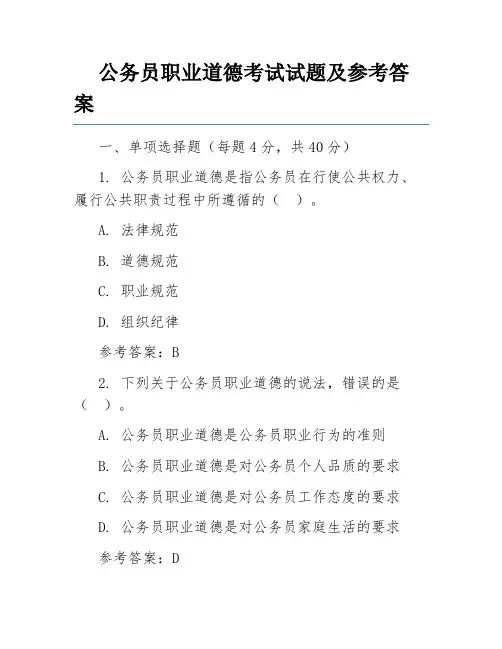 公务员职业道德考试试题及参考答案

一、单项选择题（每题 4 分，共 40 分）

1. 公务员职业道德是指公务员在行使公共权力、履行公共职责过程中所遵循的（ ）。

A. 法律规范

B. 道德规范

C. 职业规范

D. 组织纪律

参考答案：B

2. 下列关于公务员职业道德的说法，错误的是（ ）。

A. 公务员职业道德是公务员职业行为的准则

B. 公务员职业道德是对公务员个人品质的要求

C. 公务员职业道德是对公务员工作态度的要求

D. 公务员职业道德是对公务员家庭生活的要求

参考答案：D